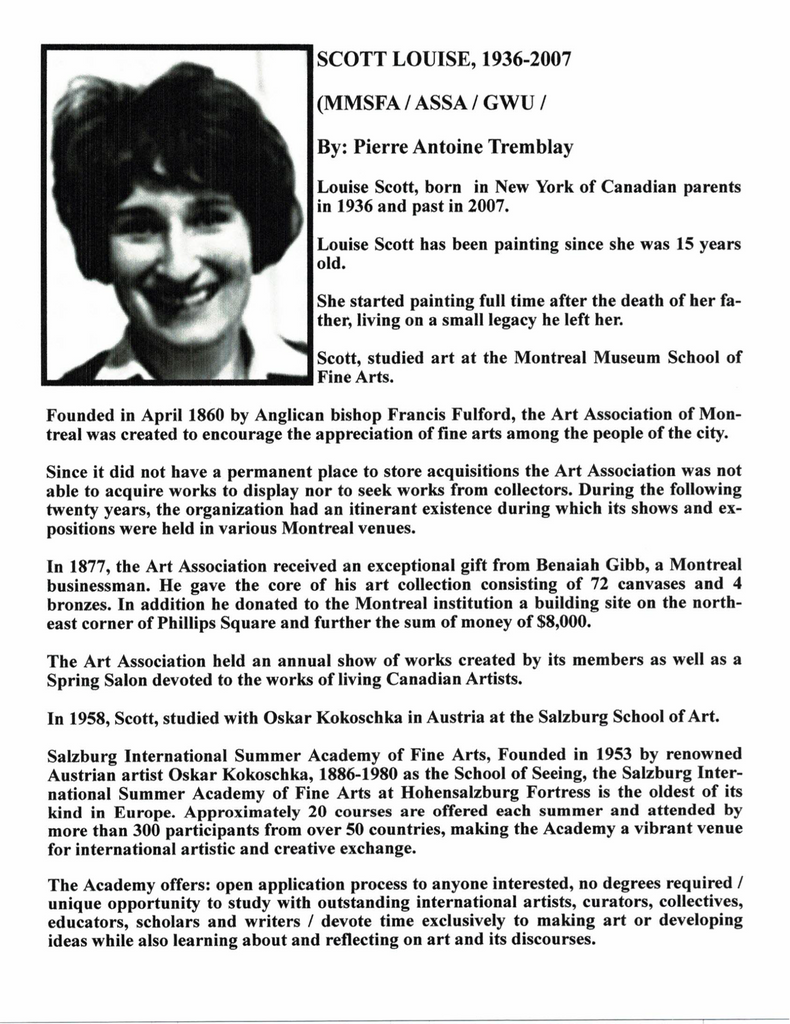 SCOTT LOUISE, 1936-2007

(MMSFA / ASSA / GWU /

By: Pierre Antoine Tremblay

Louise Scott, born in New York of Canadian parents in 1936 and past in 2007.

Louise Scott has been painting since she was 15 years old.

She started painting full time after the death of her father, living on a small legacy he left her.

Scott, studied art at the Montreal Museum School of Fine Arts.

Founded in April 1860 by Anglican bishop Francis Fulford, the Art Association of Montreal was created to encourage the appreciation of fine arts among the people of the city.

Since it did not have a permanent place to store acquisitions the Art Association was not able to acquire works to display nor to seek works from collectors. During the following twenty years, the organization had an itinerant existence during which its shows and expositions were held in various Montreal venues.

In 1877, the Art Association received an exceptional gift from Benaiah Gibb, a Montreal businessman. He gave the core of his art collection consisting of 72 canvases and 4 bronzes. In addition he donated to the Montreal institution a building site on the northeast corner of Phillips Square and further the sum of money of $8,000.

The Art Association held an annual show of works created by its members as well as a Spring Salon devoted to the works of living Canadian Artists.

In 1958, Scott, studied with Oskar Kokoschka in Austria at the Salzburg School of Art.

Salzburg International Summer Academy of Fine Arts, Founded in 1953 by renowned Austrian artist Oskar Kokoschka, 1886-1980 as the School of Seeing, the Salzburg International Summer Academy of Fine Arts at Hohensalzburg Fortress is the oldest of its kind in Europe. Approximately 20 courses are offered each summer and attended by more than 300 participants from over 50 countries, making the Academy a vibrant venue for international artistic and creative exchange.

The Academy offers: open application process to anyone interested, no degrees required / unique opportunity to study with outstanding international artists, curators, collectives, educators, scholars and writers / devote time exclusively to making art or developing ideas while also learning about and reflecting on art and its discourses.